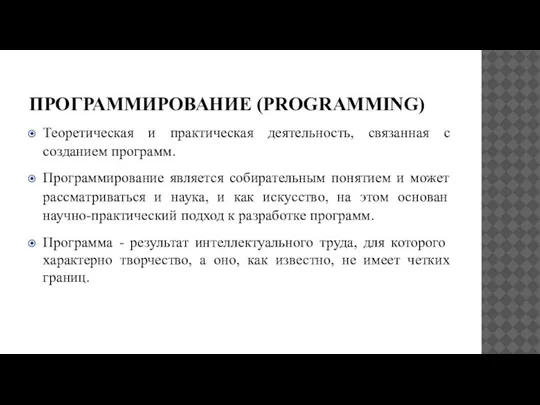 ПРОГРАММИРОВАНИЕ (PROGRAMMING)

Теоретическая и практическая деятельность, связанная с созданием программ.

Программирование является собирательным понятием и может рассматриваться и наука, и как искусство, на этом основан научно-практический подход к разработке программ.

Программа - результат интеллектуального труда, для которого характерно творчество, а оно, как известно, не имеет четких границ.